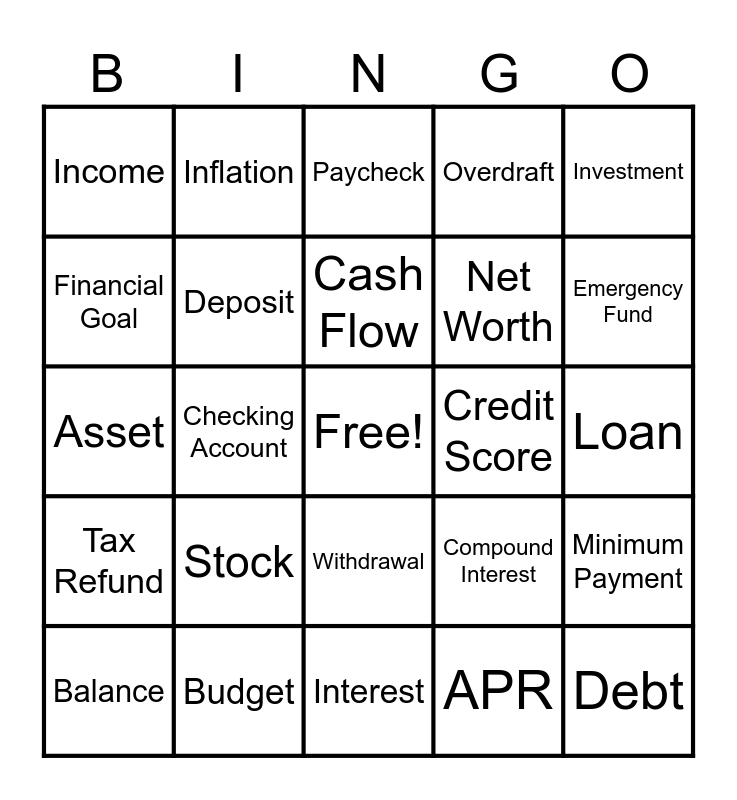 | B | I | N | G | O |
|---|---|---|---|---|
| Income | Inflation | Paycheck | Overdraft | Investment |
| Financial Goal | Deposit | Cash Flow | Net Worth | Emergency Fund |
| Asset | Checking Account | Free! | Credit Score | Loan |
| Tax Refund | Stock | Withdrawal | Compound Interest | Minimum Payment |
| Balance | Budget | Interest | APR | Debt |